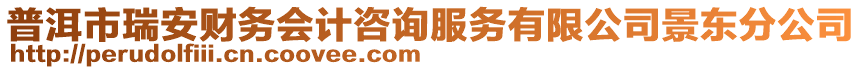 普洱市瑞安财务会计咨询服务有限公司景东分公司
http://perudolfiii.cn.coovee.com